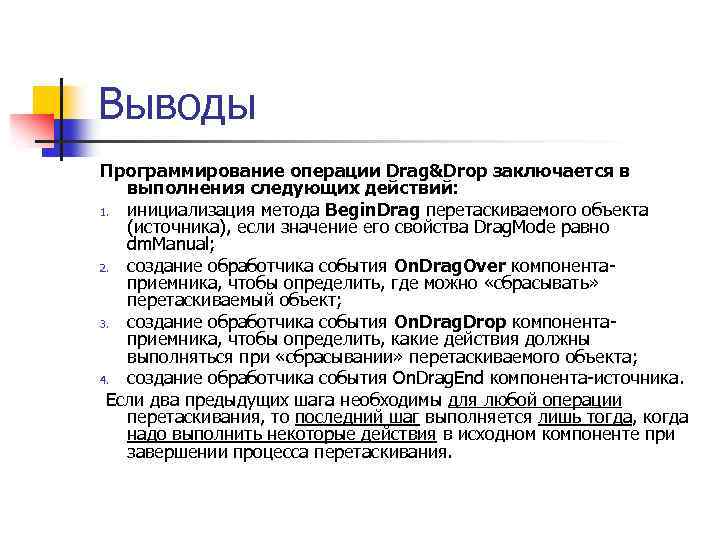 Выводы

Программирование операции Drag&Drop заключается в выполнения следующих действий:

1. инициализация метода BeginDrag перетаскиваемого объекта (источника), если значение его свойства DragMode равно dmManual;
2. создание обработчика события OnDragOver компонента-приемника, чтобы определить, где можно «сбрасывать» перетаскиваемый объект;
3. создание обработчика события OnDragDrop компонента-приемника, чтобы определить, какие действия должны выполняться при «сбрасывании» перетаскиваемого объекта;
4. создание обработчика события OnDragEnd компонента-источника.

Если два предыдущих шага необходимы для любой операции перетаскивания, то последний шаг выполняется лишь тогда, когда надо выполнить некоторые действия в исходном компоненте при завершении процесса перетаскивания.